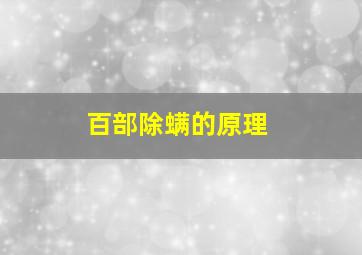 百部除螨的原理